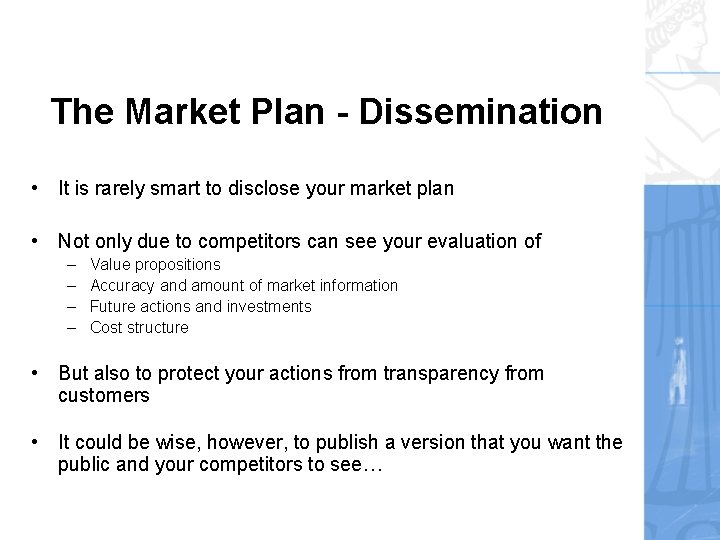 The Market Plan - Dissemination

• It is rarely smart to disclose your market plan

• Not only due to competitors can see your evaluation of
– Value propositions
– Accuracy and amount of market information
– Future actions and investments
– Cost structure

• But also to protect your actions from transparency from customers

• It could be wise, however, to publish a version that you want the public and your competitors to see…